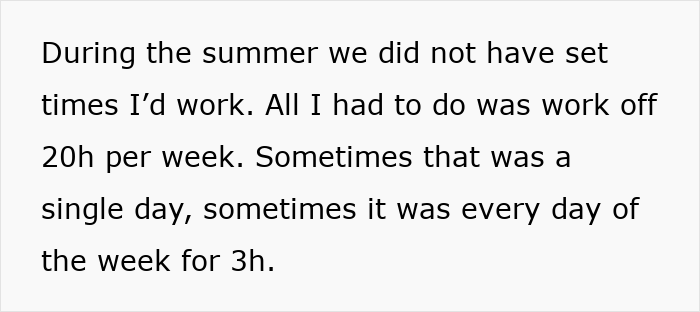 During the summer we did not have set times I’d work. All I had to do was work off 20h per week. Sometimes that was a single day, sometimes it was every day of the week for 3h.